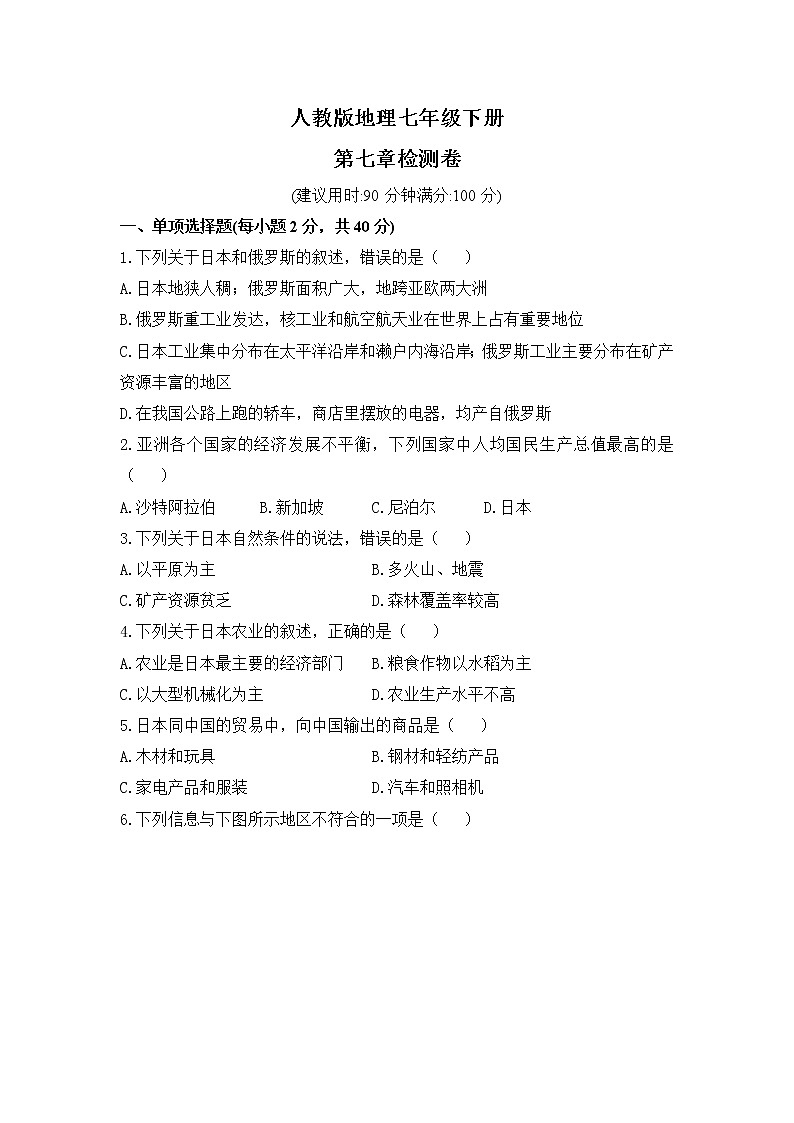 人教版地理七年级下册

第七章检测卷

(建议用时:90 分钟满分:100 分)

一、单项选择题(每小题 2 分，共 40 分)

1.下列关于日本和俄罗斯的叙述，错误的是（　）

A.日本地狭人稠；俄罗斯面积广大，地跨亚欧两大洲

B.俄罗斯重工业发达，核工业和航空航天业在世界上占有重要地位

C.日本工业集中分布在太平洋沿岸和濑户内海沿岸;俄罗斯工业主要分布在矿产资源丰富的地区

D.在我国公路上跑的轿车，商店里摆放的电器，均产自俄罗斯

2.亚洲各个国家的经济发展不平衡，下列国家中人均国民生产总值最高的是（　）

A.沙特阿拉伯　B.新加坡　C.尼泊尔　D.日本

3.下列关于日本自然条件的说法，错误的是（　）

A.以平原为主　B.多火山、地震

C.矿产资源贫乏　D.森林覆盖率较高

4.下列关于日本农业的叙述，正确的是（　）

A.农业是日本最主要的经济部门　B.粮食作物以水稻为主

C.以大型机械化为主　D.农业生产水平不高

5.日本同中国的贸易中，向中国输出的商品是（　）

A.木材和玩具　B.钢材和轻纺产品

C.家电产品和服装　D.汽车和照相机

6.下列信息与下图所示地区不符合的一项是（　）